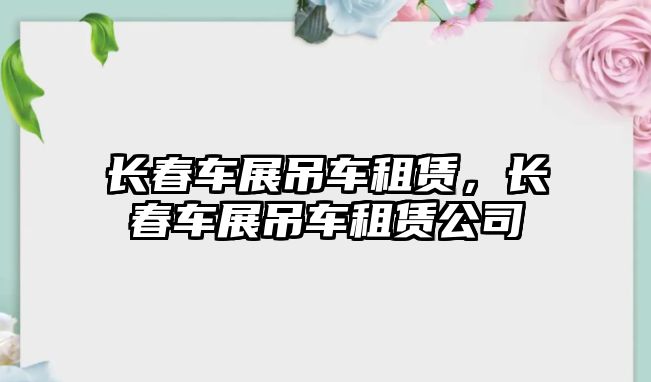 长春车展吊车租赁，长春车展吊车租赁公司